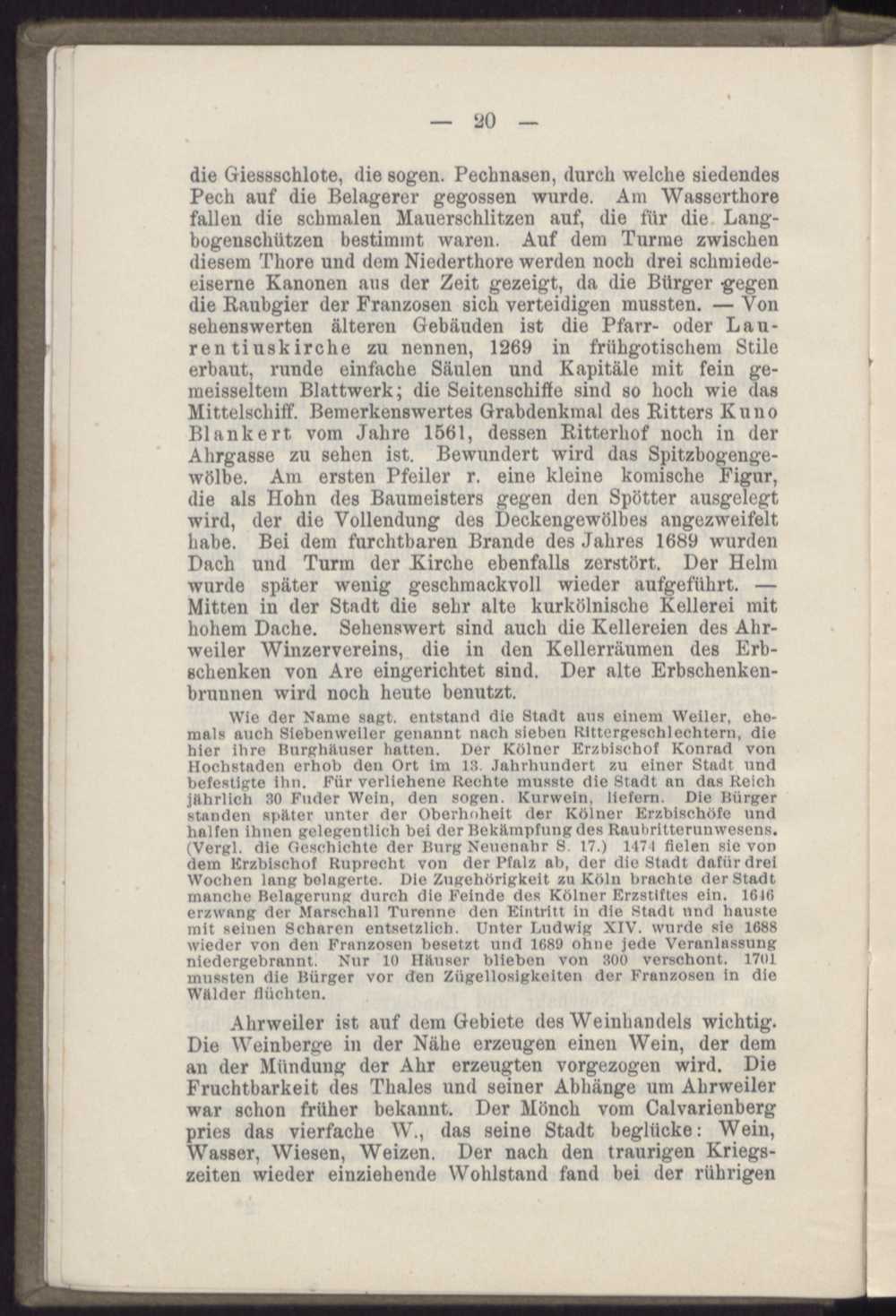 — 20 —

die Giessschlote, die sogen. Pechnasen, durch welche siedendes Pech auf die Belagerer gegossen wurde. Am Wasserthore fallen die schmalen Mauerschlitzen auf, die für die Langbogenschützen bestimmt waren. Auf dem Turme zwischen diesem Thore und dem Niederthore werden noch drei schmiedeeiserne Kanonen aus der Zeit gezeigt, da die Bürger gegen die Raubgier der Franzosen sich verteidigen mussten. — Von sehenswerten älteren Gebäuden ist die Pfarr- oder Laurentiuskirche zu nennen, 1269 in frühgotischem Stile erbaut, runde einfache Säulen und Kapitäle mit fein gemeisseltem Blattwerk; die Seitenschiffe sind so hoch wie das Mittelschiff. Bemerkenswertes Grabdenkmal des Ritters Kuno Blankert vom Jahre 1561, dessen Ritterhof noch in der Ahrgasse zu sehen ist. Bewundert wird das Spitzbogengewölbe. Am ersten Pfeiler r. eine kleine komische Figur, die als Hohn des Baumeisters gegen den Spötter ausgelegt wird, der die Vollendung des Deckengewölbes angezweifelt habe. Bei dem furchtbaren Brande des Jahres 1689 wurden Dach und Turm der Kirche ebenfalls zerstört. Der Helm wurde später wenig geschmackvoll wieder aufgeführt. — Mitten in der Stadt die sehr alte kurkölnische Kellerei mit hohem Dache. Sehenswert sind auch die Kellereien des Ahrweiler Winzervereins, die in den Kellerräumen des Erbschenken von Are eingerichtet sind. Der alte Erbschenkenbrunnen wird noch heute benutzt.

Wie der Name sagt, entstand die Stadt aus einem Weiler, ehemals auch Siebenweiler genannt nach sieben Rittergeschlechtern, die hier ihre Burghäuser hatten. Der Kölner Erzbischof Konrad von Hochstaden erhob den Ort im 13. Jahrhundert zu einer Stadt und befestigte ihn. Für verliehene Rechte musste die Stadt an das Reich jährlich 30 Fuder Wein, den sogen. Kurwein, liefern. Die Bürger standen später unter der Oberhoheit der Kölner Erzbischöfe und halfen ihnen gelegentlich bei der Bekämpfung des Raubritterunwesens. (Vergl. die Geschichte der Burg Neuenahr S. 17.) 1474 fielen sie von dem Erzbischof Ruprecht von der Pfalz ab, der die Stadt dafür drei Wochen lang belagerte. Die Zugehörigkeit zu Köln brachte der Stadt manche Belagerung durch die Feinde des Kölner Erzstiftes ein. 1646 erzwang der Marschall Turenne den Eintritt in die Stadt und hauste mit seinen Scharen entsetzlich. Unter Ludwig XIV. wurde sie 1688 wieder von den Franzosen besetzt und 1689 ohne jede Veranlassung niedergebrannt. Nur 10 Häuser blieben von 300 verschont. 1701 mussten die Bürger vor den Zügellosigkeiten der Franzosen in die Wälder flüchten.

Ahrweiler ist auf dem Gebiete des Weinhandels wichtig. Die Weinberge in der Nähe erzeugen einen Wein, der dem an der Mündung der Ahr erzeugten vorgezogen wird. Die Fruchtbarkeit des Thales und seiner Abhänge um Ahrweiler war schon früher bekannt. Der Mönch vom Calvarienberg pries das vierfache W., das seine Stadt beglücke: Wein, Wasser, Wiesen, Weizen. Der nach den traurigen Kriegszeiten wieder einziehende Wohlstand fand bei der rührigen